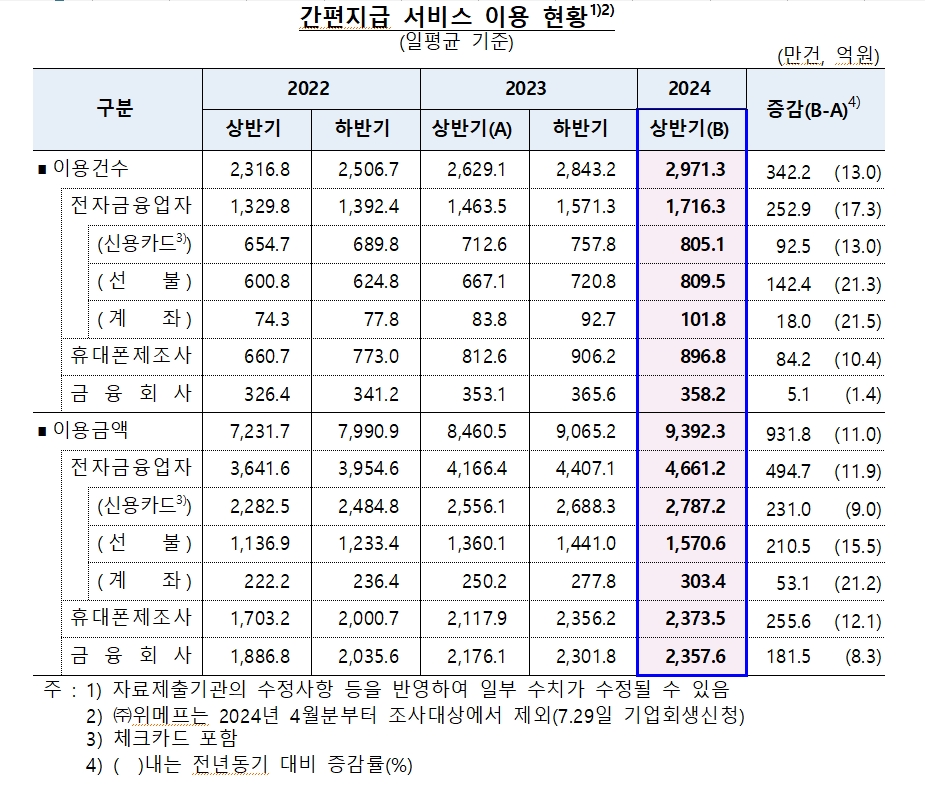 간편지급 서비스 이용 현황$^{1)2)}$

(일평균 기준)

(만건, 억원)

| 구분 | 2022 상반기 | 2022 하반기 | 2023 상반기(A) | 2023 하반기 | 2024 상반기(B) | 증감(B-A)$^{4)}$ |
|---|---|---|---|---|---|---|
| ■ 이용건수 | 2,316.8 | 2,506.7 | 2,629.1 | 2,843.2 | 2,971.3 | 342.2 (13.0) |
| 전자금융업자 | 1,329.8 | 1,392.4 | 1,463.5 | 1,571.3 | 1,716.3 | 252.9 (17.3) |
| (신용카드$^{3)}$) | 654.7 | 689.8 | 712.6 | 757.8 | 805.1 | 92.5 (13.0) |
| ( 선 불 ) | 600.8 | 624.8 | 667.1 | 720.8 | 809.5 | 142.4 (21.3) |
| ( 계 좌 ) | 74.3 | 77.8 | 83.8 | 92.7 | 101.8 | 18.0 (21.5) |
| 휴대폰제조사 | 660.7 | 773.0 | 812.6 | 906.2 | 896.8 | 84.2 (10.4) |
| 금 융 회 사 | 326.4 | 341.2 | 353.1 | 365.6 | 358.2 | 5.1 (1.4) |
| ■ 이용금액 | 7,231.7 | 7,990.9 | 8,460.5 | 9,065.2 | 9,392.3 | 931.8 (11.0) |
| 전자금융업자 | 3,641.6 | 3,954.6 | 4,166.4 | 4,407.1 | 4,661.2 | 494.7 (11.9) |
| (신용카드$^{3)}$) | 2,282.5 | 2,484.8 | 2,556.1 | 2,688.3 | 2,787.2 | 231.0 (9.0) |
| ( 선 불 ) | 1,136.9 | 1,233.4 | 1,360.1 | 1,441.0 | 1,570.6 | 210.5 (15.5) |
| ( 계 좌 ) | 222.2 | 236.4 | 250.2 | 277.8 | 303.4 | 53.1 (21.2) |
| 휴대폰제조사 | 1,703.2 | 2,000.7 | 2,117.9 | 2,356.2 | 2,373.5 | 255.6 (12.1) |
| 금 융 회 사 | 1,886.8 | 2,035.6 | 2,176.1 | 2,301.8 | 2,357.6 | 181.5 (8.3) |

주 : 1) 자료제출기관의 수정사항 등을 반영하여 일부 수치가 수정될 수 있음
2) ㈜위메프는 2024년 4월분부터 조사대상에서 제외(7.29일 기업회생신청)
3) 체크카드 포함
4) ( )내는 전년동기 대비 증감률(%)